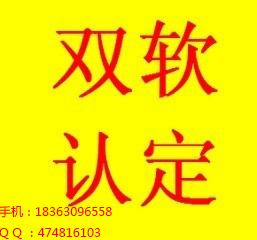 双软
认定

手机：18363096558
Q Q ：474816103